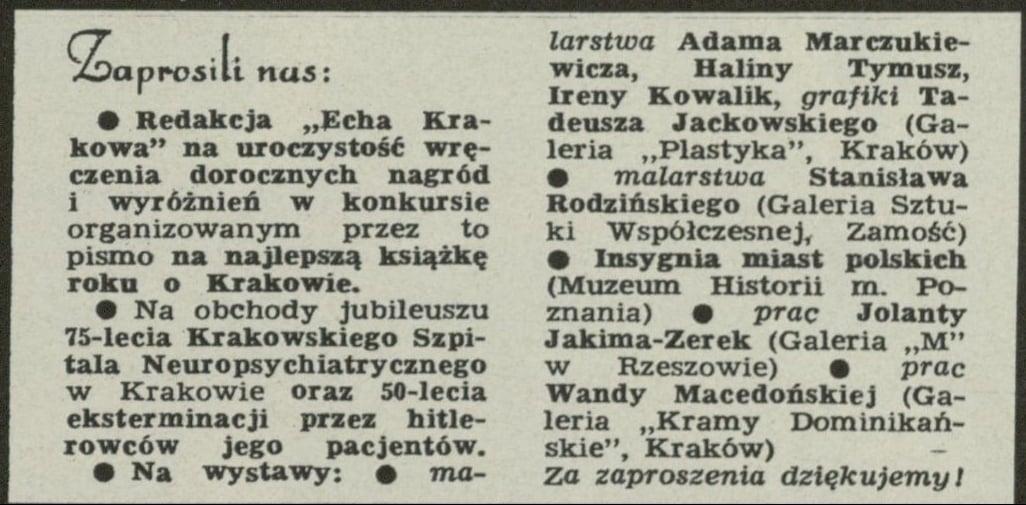 Zaprosili nas:

• Redakcja „Echa Krakowa" na uroczystość wręczenia dorocznych nagród i wyróżnień w konkursie organizowanym przez to pismo na najlepszą książkę roku o Krakowie.

• Na obchody jubileuszu 75-lecia Krakowskiego Szpitala Neuropsychiatrycznego w Krakowie oraz 50-lecia eksterminacji przez hitlerowców jego pacjentów.

• Na wystawy: • malarstwa Adama Marczukiewicza, Haliny Tymusz, Ireny Kowalik, grafiki Tadeusza Jackowskiego (Galeria „Plastyka", Kraków) • malarstwa Stanisława Rodzińskiego (Galeria Sztuki Współczesnej, Zamość) • Insygnia miast polskich (Muzeum Historii m. Poznania) • prac Jolanty Jakima-Zerek (Galeria „M" w Rzeszowie) • prac Wandy Macedońskiej (Galeria „Kramy Dominikańskie", Kraków) — Za zaproszenia dziękujemy!